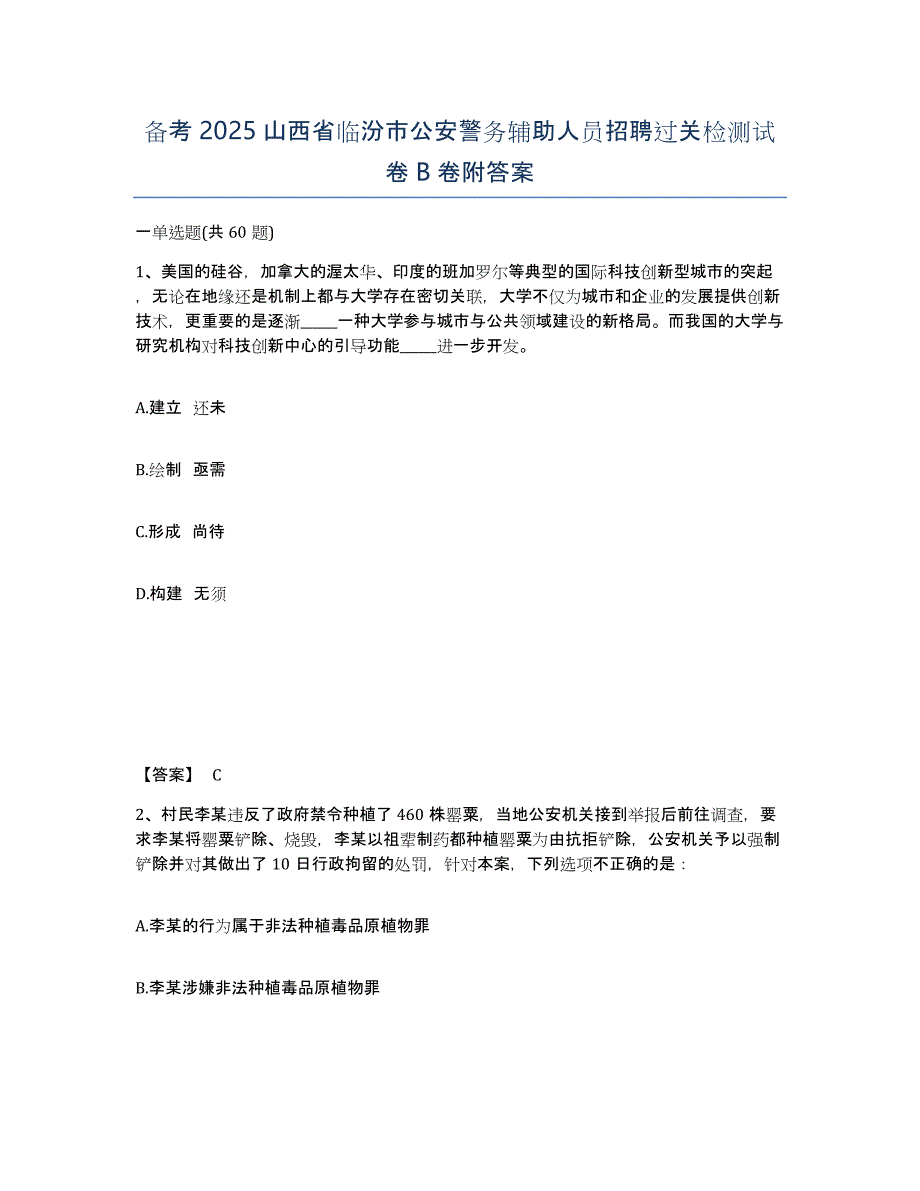 备考 2025 山西省临汾市公安警务辅助人员招聘过关检测试卷 B 卷附答案

一单选题(共 60 题)

1、美国的硅谷，加拿大的渥太华、印度的班加罗尔等典型的国际科技创新型城市的突起，无论在地缘还是机制上都与大学存在密切关联，大学不仅为城市和企业的发展提供创新技术，更重要的是逐渐_____一种大学参与城市与公共领域建设的新格局。而我国的大学与研究机构对科技创新中心的引导功能_____进一步开发。

A.建立 还未

B.绘制 亟需

C.形成 尚待

D.构建 无须

【答案】 C

2、村民李某违反了政府禁令种植了 460 株罂粟，当地公安机关接到举报后前往调查，要求李某将罂粟铲除、烧毁，李某以祖辈制药都种植罂粟为由抗拒铲除，公安机关予以强制铲除并对其做出了 10 日行政拘留的处罚，针对本案，下列选项不正确的是：

A.李某的行为属于非法种植毒品原植物罪

B.李某涉嫌非法种植毒品原植物罪